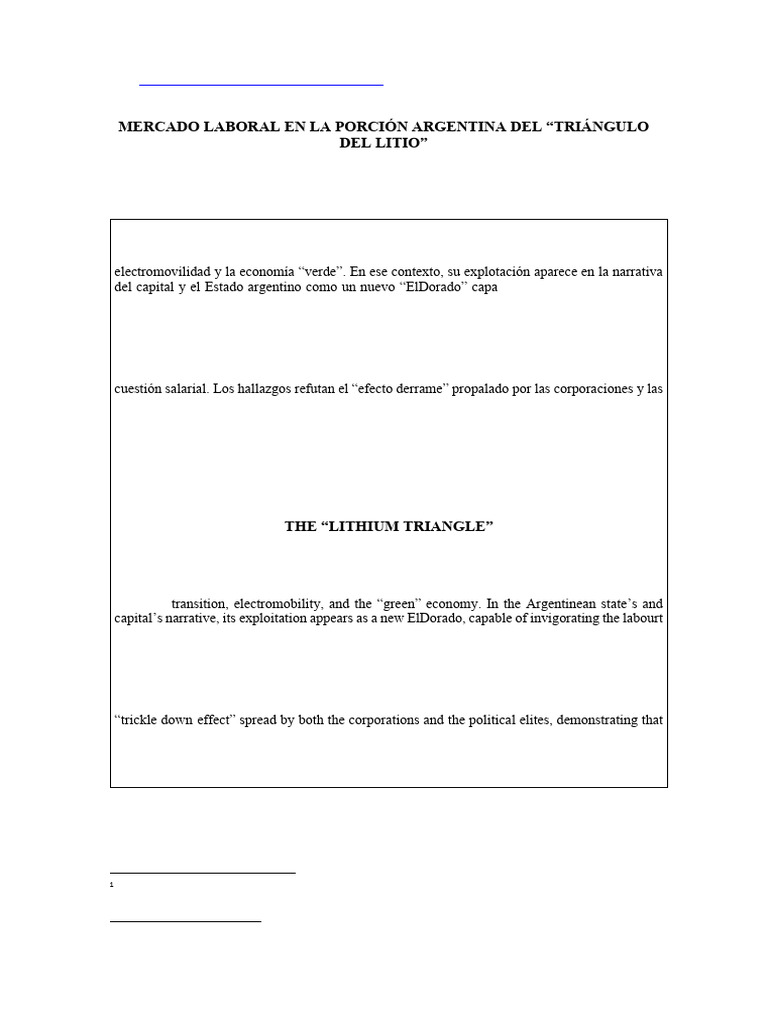 MERCADO LABORAL EN LA PORCIÓN ARGENTINA DEL “TRIÁNGULO DEL LITIO”

electromovilidad y la economía “verde”. En ese contexto, su explotación aparece en la narrativa del capital y el Estado argentino como un nuevo “ElDorado” capa

cuestión salarial. Los hallazgos refutan el “efecto derrame” propalado por las corporaciones y las

THE “LITHIUM TRIANGLE”

transition, electromobility, and the “green” economy. In the Argentinean state’s and capital’s narrative, its exploitation appears as a new ElDorado, capable of invigorating the labourt

“trickle down effect” spread by both the corporations and the political elites, demonstrating that

1